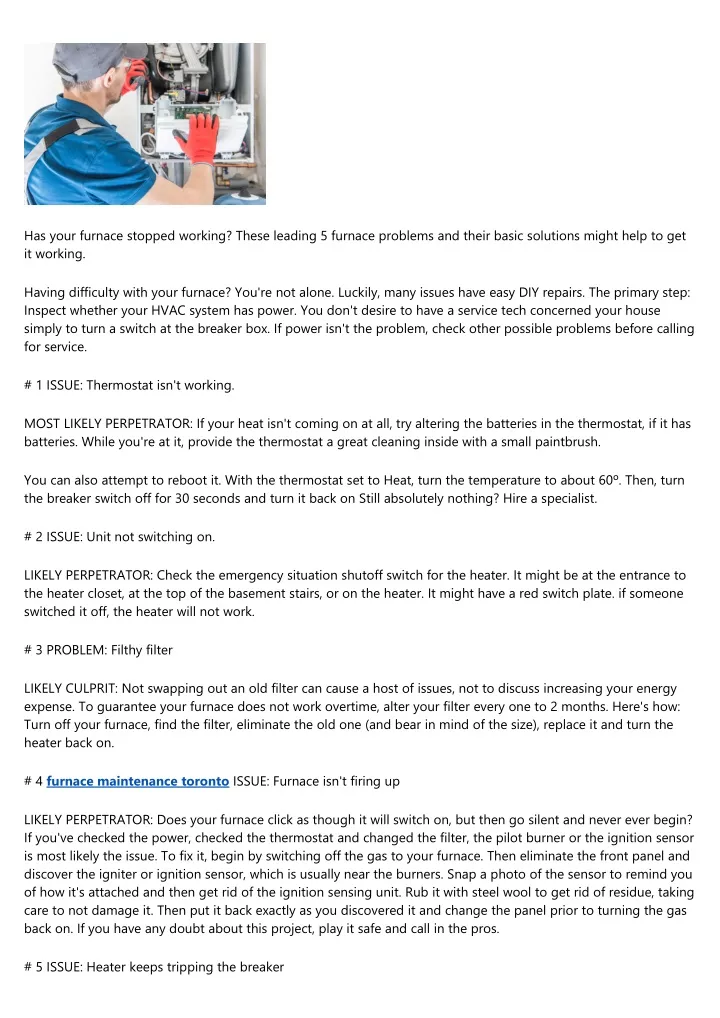 Has your furnace stopped working? These leading 5 furnace problems and their basic solutions might help to get it working.

Having difficulty with your furnace? You're not alone. Luckily, many issues have easy DIY repairs. The primary step: Inspect whether your HVAC system has power. You don't desire to have a service tech concerned your house simply to turn a switch at the breaker box. If power isn't the problem, check other possible problems before calling for service.

# 1 ISSUE: Thermostat isn't working.

MOST LIKELY PERPETRATOR: If your heat isn't coming on at all, try altering the batteries in the thermostat, if it has batteries. While you're at it, provide the thermostat a great cleaning inside with a small paintbrush.

You can also attempt to reboot it. With the thermostat set to Heat, turn the temperature to about 60º. Then, turn the breaker switch off for 30 seconds and turn it back on Still absolutely nothing? Hire a specialist.

# 2 ISSUE: Unit not switching on.

LIKELY PERPETRATOR: Check the emergency situation shutoff switch for the heater. It might be at the entrance to the heater closet, at the top of the basement stairs, or on the heater. It might have a red switch plate. if someone switched it off, the heater will not work.

# 3 PROBLEM: Filthy filter

LIKELY CULPRIT: Not swapping out an old filter can cause a host of issues, not to discuss increasing your energy expense. To guarantee your furnace does not work overtime, alter your filter every one to 2 months. Here's how: Turn off your furnace, find the filter, eliminate the old one (and bear in mind of the size), replace it and turn the heater back on.

# 4 furnace maintenance toronto ISSUE: Furnace isn't firing up

LIKELY PERPETRATOR: Does your furnace click as though it will switch on, but then go silent and never ever begin? If you've checked the power, checked the thermostat and changed the filter, the pilot burner or the ignition sensor is most likely the issue. To fix it, begin by switching off the gas to your furnace. Then eliminate the front panel and discover the igniter or ignition sensor, which is usually near the burners. Snap a photo of the sensor to remind you of how it's attached and then get rid of the ignition sensing unit. Rub it with steel wool to get rid of residue, taking care to not damage it. Then put it back exactly as you discovered it and change the panel prior to turning the gas back on. If you have any doubt about this project, play it safe and call in the pros.

# 5 ISSUE: Heater keeps tripping the breaker